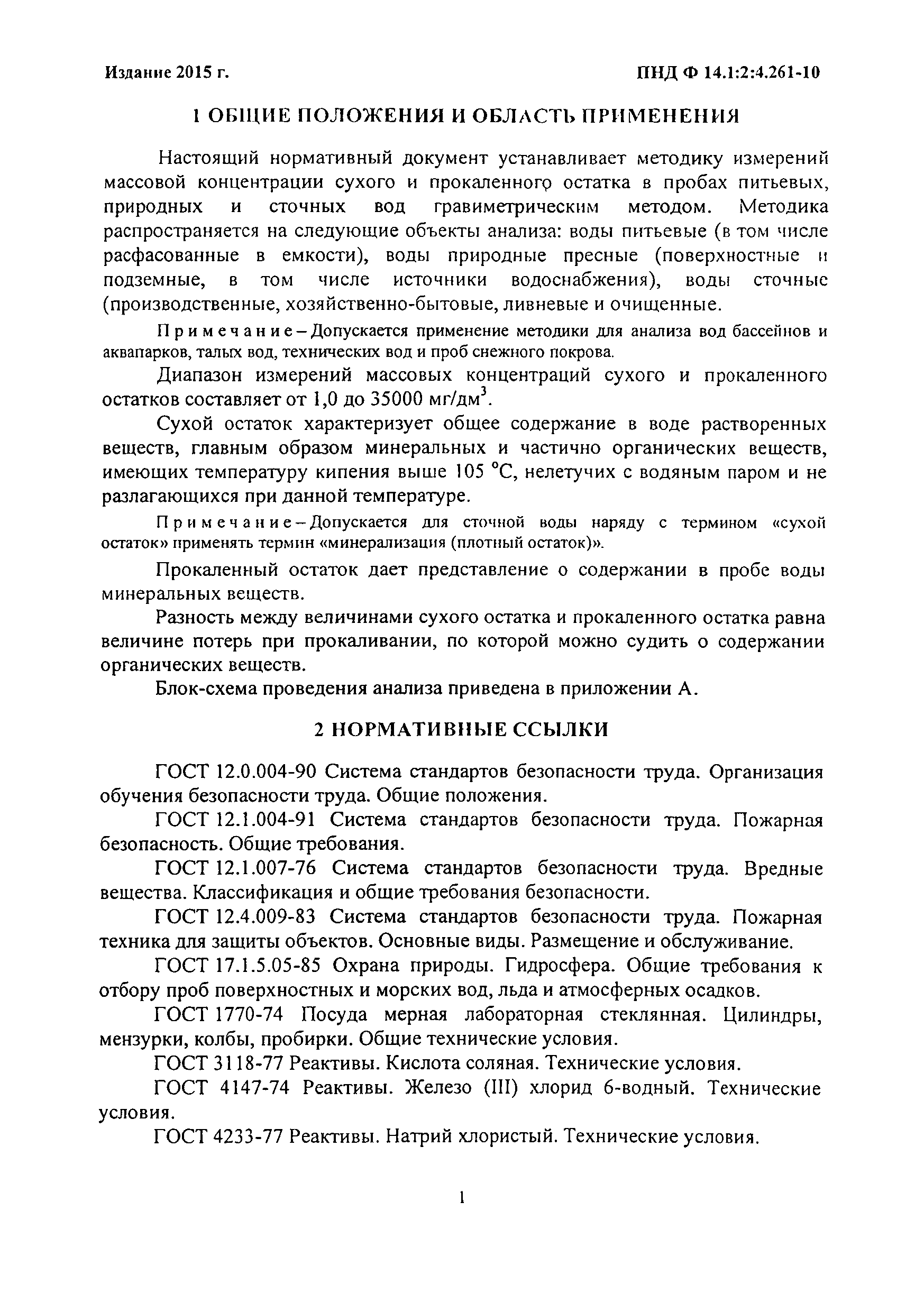 Издание 2015 г.

ПНД Ф 14.1:2:4.261-10

1 ОБЩИЕ ПОЛОЖЕНИЯ И ОБЛАСТЬ ПРИМЕНЕНИЯ

Настоящий нормативный документ устанавливает методику измерений массовой концентрации сухого и прокаленного остатка в пробах питьевых, природных и сточных вод гравиметрическим методом. Методика распространяется на следующие объекты анализа: воды питьевые (в том числе расфасованные в емкости), воды природные пресные (поверхностные и подземные, в том числе источники водоснабжения), воды сточные (производственные, хозяйственно-бытовые, ливневые и очищенные.

Примечание – Допускается применение методики для анализа вод бассейнов и аквапарков, талых вод, технических вод и проб снежного покрова.

Диапазон измерений массовых концентраций сухого и прокаленного остатков составляет от 1,0 до 35000 мг/дм$^3$.

Сухой остаток характеризует общее содержание в воде растворенных веществ, главным образом минеральных и частично органических веществ, имеющих температуру кипения выше 105 °С, нелетучих с водяным паром и не разлагающихся при данной температуре.

Примечание – Допускается для сточной воды наряду с термином «сухой остаток» применять термин «минерализация (плотный остаток)».

Прокаленный остаток дает представление о содержании в пробе воды минеральных веществ.

Разность между величинами сухого остатка и прокаленного остатка равна величине потерь при прокаливании, по которой можно судить о содержании органических веществ.

Блок-схема проведения анализа приведена в приложении А.

2 НОРМАТИВНЫЕ ССЫЛКИ

ГОСТ 12.0.004-90 Система стандартов безопасности труда. Организация обучения безопасности труда. Общие положения.

ГОСТ 12.1.004-91 Система стандартов безопасности труда. Пожарная безопасность. Общие требования.

ГОСТ 12.1.007-76 Система стандартов безопасности труда. Вредные вещества. Классификация и общие требования безопасности.

ГОСТ 12.4.009-83 Система стандартов безопасности труда. Пожарная техника для защиты объектов. Основные виды. Размещение и обслуживание.

ГОСТ 17.1.5.05-85 Охрана природы. Гидросфера. Общие требования к отбору проб поверхностных и морских вод, льда и атмосферных осадков.

ГОСТ 1770-74 Посуда мерная лабораторная стеклянная. Цилиндры, мензурки, колбы, пробирки. Общие технические условия.

ГОСТ 3118-77 Реактивы. Кислота соляная. Технические условия.

ГОСТ 4147-74 Реактивы. Железо (III) хлорид 6-водный. Технические условия.

ГОСТ 4233-77 Реактивы. Натрий хлористый. Технические условия.

1